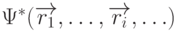 $\Psi^*(\overrightarrow{r_1}, \ldots, \overrightarrow{r_i}, \ldots)$